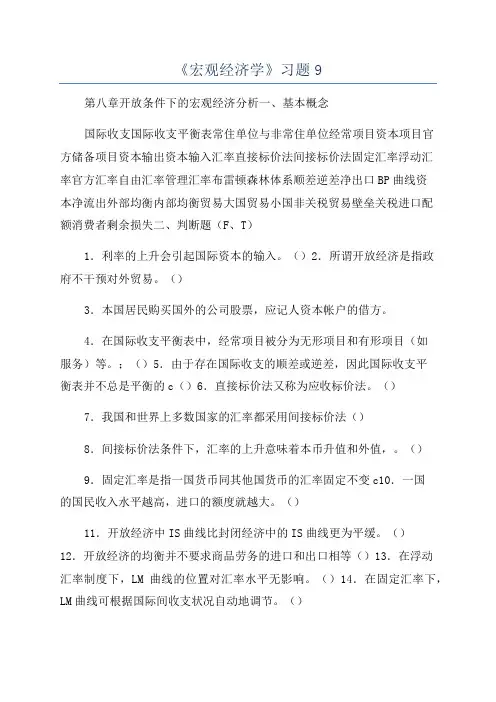 《宏观经济学》习题 9

第八章开放条件下的宏观经济分析一、基本概念

国际收支国际收支平衡表常住单位与非常住单位经常项目资本项目官方储备项目资本输出资本输入汇率直接标价法间接标价法固定汇率浮动汇率官方汇率自由汇率管理汇率布雷顿森林体系顺差逆差净出口 BP 曲线资本净流出外部均衡内部均衡贸易大国贸易小国非关税贸易壁垒关税进口配额消费者剩余损失二、判断题（F、T）

1．利率的上升会引起国际资本的输入。（）2．所谓开放经济是指政府不干预对外贸易。（）

3．本国居民购买国外的公司股票，应记人资本帐户的借方。

4．在国际收支平衡表中，经常项目被分为无形项目和有形项目（如服务）等。：（）5．由于存在国际收支的顺差或逆差，因此国际收支平衡表并不总是平衡的 c（）6．直接标价法又称为应收标价法。（）

7．我国和世界上多数国家的汇率都采用间接标价法（）

8．间接标价法条件下，汇率的上升意味着本币升值和外值，。（）

9．固定汇率是指一国货币同其他国货币的汇率固定不变 c10．一国的国民收入水平越高，进口的额度就越大。（）

11．开放经济中 IS 曲线比封闭经济中的 IS 曲线更为平缓。（）12．开放经济的均衡并不要求商品劳务的进口和出口相等（）13．在浮动汇率制度下，LM 曲线的位置对汇率水平无影响。（）14．在固定汇率下，LM 曲线可根据国际间收支状况自动地调节。（）